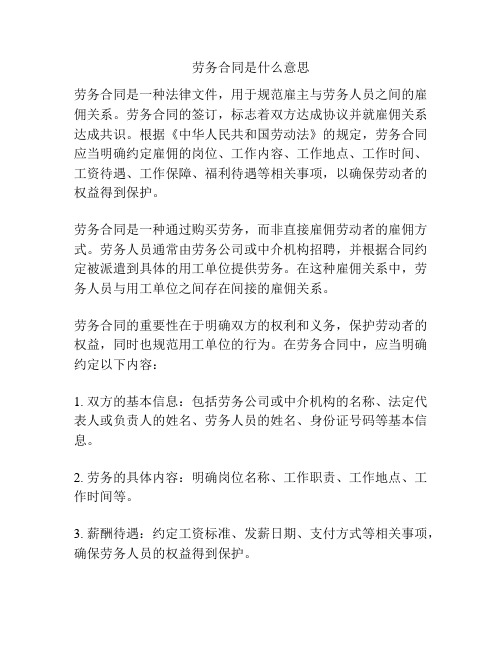 劳务合同是什么意思

劳务合同是一种法律文件，用于规范雇主与劳务人员之间的雇佣关系。劳务合同的签订，标志着双方达成协议并就雇佣关系达成共识。根据《中华人民共和国劳动法》的规定，劳务合同应当明确约定雇佣的岗位、工作内容、工作地点、工作时间、工资待遇、工作保障、福利待遇等相关事项，以确保劳动者的权益得到保护。

劳务合同是一种通过购买劳务，而非直接雇佣劳动者的雇佣方式。劳务人员通常由劳务公司或中介机构招聘，并根据合同约定被派遣到具体的用工单位提供劳务。在这种雇佣关系中，劳务人员与用工单位之间存在间接的雇佣关系。

劳务合同的重要性在于明确双方的权利和义务，保护劳动者的权益，同时也规范用工单位的行为。在劳务合同中，应当明确约定以下内容：

1. 双方的基本信息：包括劳务公司或中介机构的名称、法定代表人或负责人的姓名、劳务人员的姓名、身份证号码等基本信息。

2. 劳务的具体内容：明确岗位名称、工作职责、工作地点、工作时间等。

3. 薪酬待遇：约定工资标准、发薪日期、支付方式等相关事项，确保劳务人员的权益得到保护。